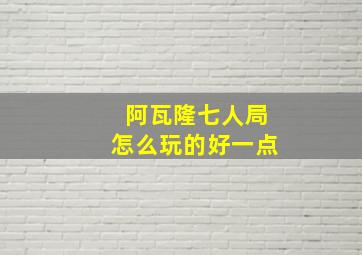 阿瓦隆七人局
怎么玩的好一点